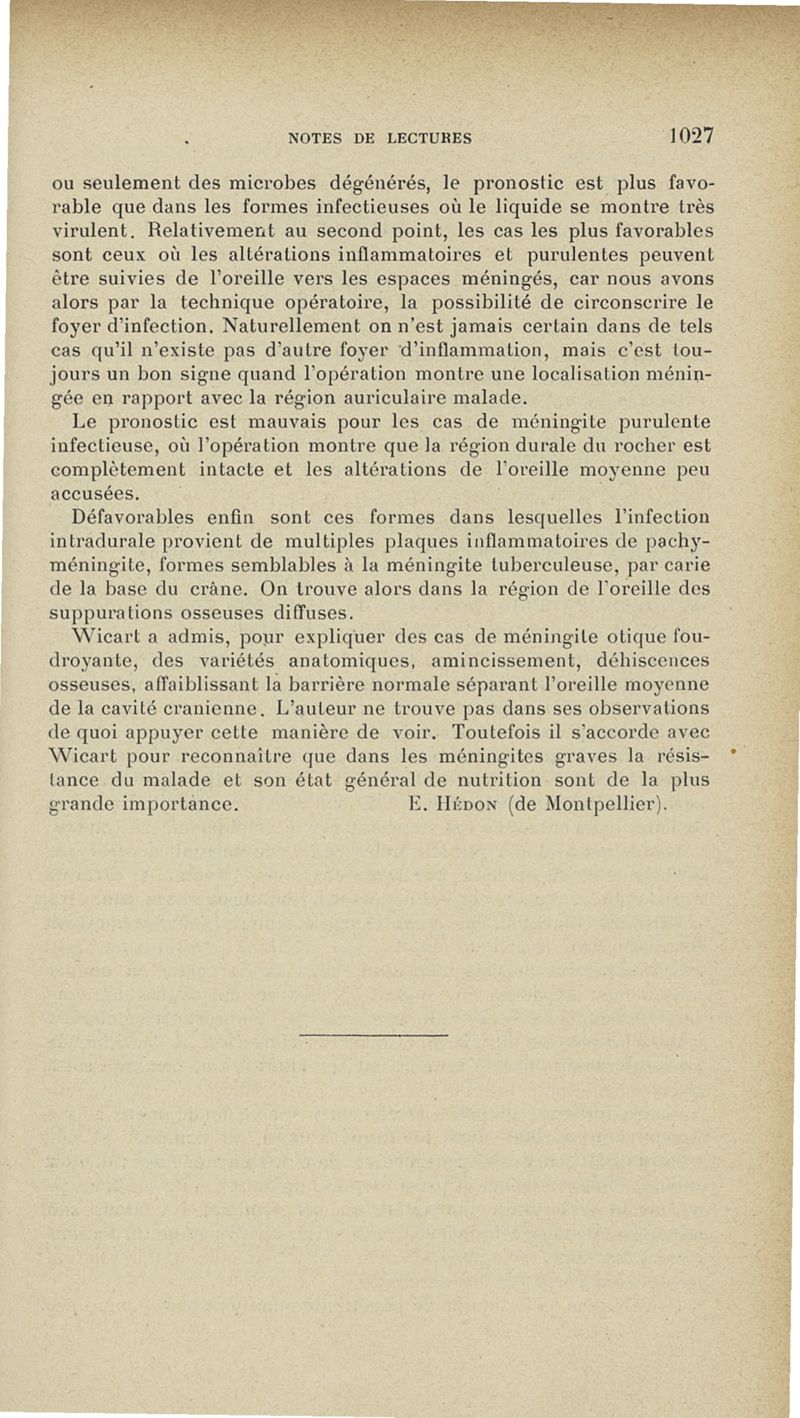 NOTES DE LECTURES 1027

ou seulement des microbes dégénérés, le pronostic est plus favorable que dans les formes infectieuses où le liquide se montre très virulent. Relativement au second point, les cas les plus favorables sont ceux où les altérations inflammatoires et purulentes peuvent être suivies de l'oreille vers les espaces méningés, car nous avons alors par la technique opératoire, la possibilité de circonscrire le foyer d'infection. Naturellement on n'est jamais certain dans de tels cas qu'il n'existe pas d'autre foyer d'inflammation, mais c'est toujours un bon signe quand l'opération montre une localisation méningée en rapport avec la région auriculaire malade.

Le pronostic est mauvais pour les cas de méningite purulente infectieuse, où l'opération montre que la région durale du rocher est complètement intacte et les altérations de l'oreille moyenne peu accusées.

Défavorables enfin sont ces formes dans lesquelles l'infection intradurale provient de multiples plaques inflammatoires de pachyméningite, formes semblables à la méningite tuberculeuse, par carie de la base du crâne. On trouve alors dans la région de l'oreille des suppurations osseuses diffuses.

Wicart a admis, pour expliquer des cas de méningite otique foudroyante, des variétés anatomiques, amincissement, déhiscences osseuses, affaiblissant la barrière normale séparant l'oreille moyenne de la cavité cranienne. L'auteur ne trouve pas dans ses observations de quoi appuyer cette manière de voir. Toutefois il s'accorde avec Wicart pour reconnaître que dans les méningites graves la résistance du malade et son état général de nutrition sont de la plus grande importance. E. Hédon (de Montpellier).